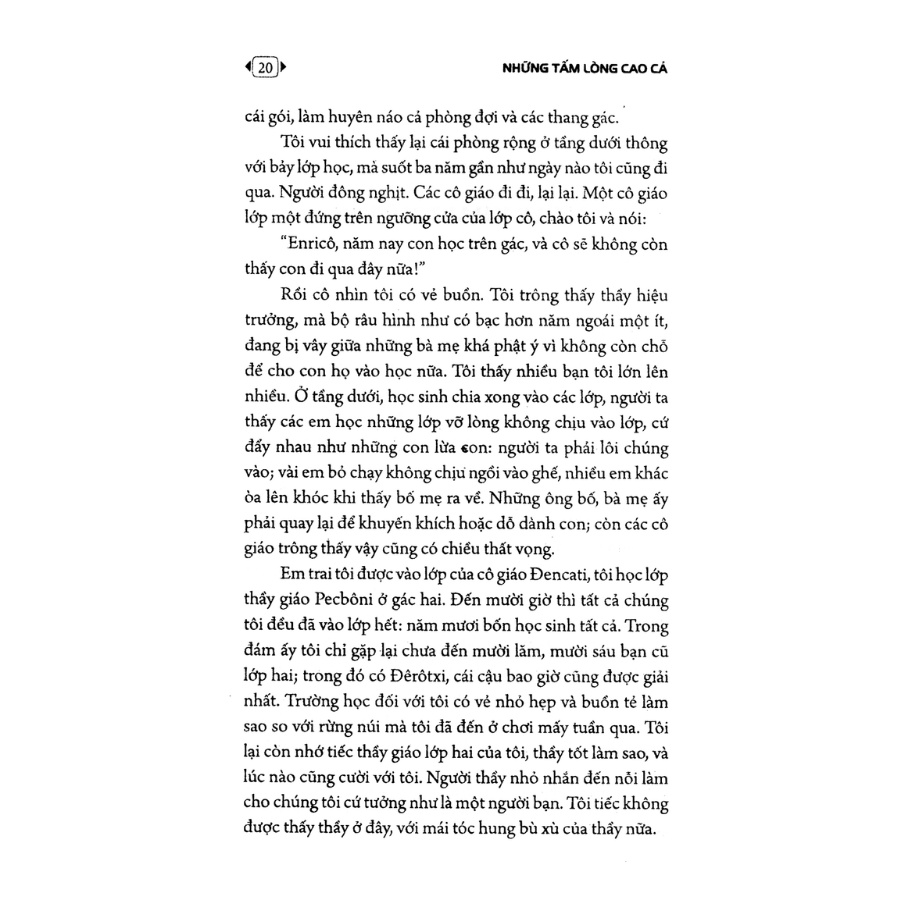 20

NHỮNG TẤM LÒNG CAO CẢ

cái gói, làm huyên náo cả phòng đợi và các thang gác.

Tôi vui thích thấy lại cái phòng rộng ở tầng dưới thông với bảy lớp học, mà suốt ba năm gần như ngày nào tôi cũng đi qua. Người đông nghịt. Các cô giáo đi đi, lại lại. Một cô giáo lớp một đứng trên ngưỡng cửa của lớp cô, chào tôi và nói:

"Enricô, năm nay con học trên gác, và cô sẽ không còn thấy con đi qua đây nữa!"

Rồi cô nhìn tôi có vẻ buồn. Tôi trông thấy thầy hiệu trưởng, mà bộ râu hình như có bạc hơn năm ngoái một ít, đang bị vây giữa những bà mẹ khá phật ý vì không còn chỗ để cho con họ vào học nữa. Tôi thấy nhiều bạn tôi lớn lên nhiều. Ở tầng dưới, học sinh chia xong vào các lớp, người ta thấy các em học những lớp vỡ lòng không chịu vào lớp, cứ đẩy nhau như những con lừa con: người ta phải lôi chúng vào; vài em bỏ chạy không chịu ngồi vào ghế, nhiều em khác òa lên khóc khi thấy bố mẹ ra về. Những ông bố, bà mẹ ấy phải quay lại để khuyến khích hoặc dỗ dành con; còn các cô giáo trông thấy vậy cũng có chiều thất vọng.

Em trai tôi được vào lớp của cô giáo Đencati, tôi học lớp thầy giáo Pecbôni ở gác hai. Đến mười giờ thì tất cả chúng tôi đều đã vào lớp hết: năm mươi bốn học sinh tất cả. Trong đám ấy tôi chỉ gặp lại chưa đến mười lăm, mười sáu bạn cũ lớp hai; trong đó có Đêrôtxi, cái cậu bao giờ cũng được giải nhất. Trường học đối với tôi có vẻ nhỏ hẹp và buồn tẻ làm sao so với rừng núi mà tôi đã đến ở chơi mấy tuần qua. Tôi lại còn nhớ tiếc thầy giáo lớp hai của tôi, thầy tốt làm sao, và lúc nào cũng cười với tôi. Người thầy nhỏ nhắn đến nỗi làm cho chúng tôi cứ tưởng như là một người bạn. Tôi tiếc không được thấy thầy ở đây, với mái tóc hung bù xù của thầy nữa.